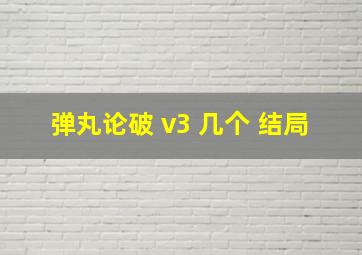 弹丸论破 v3 几个 结局